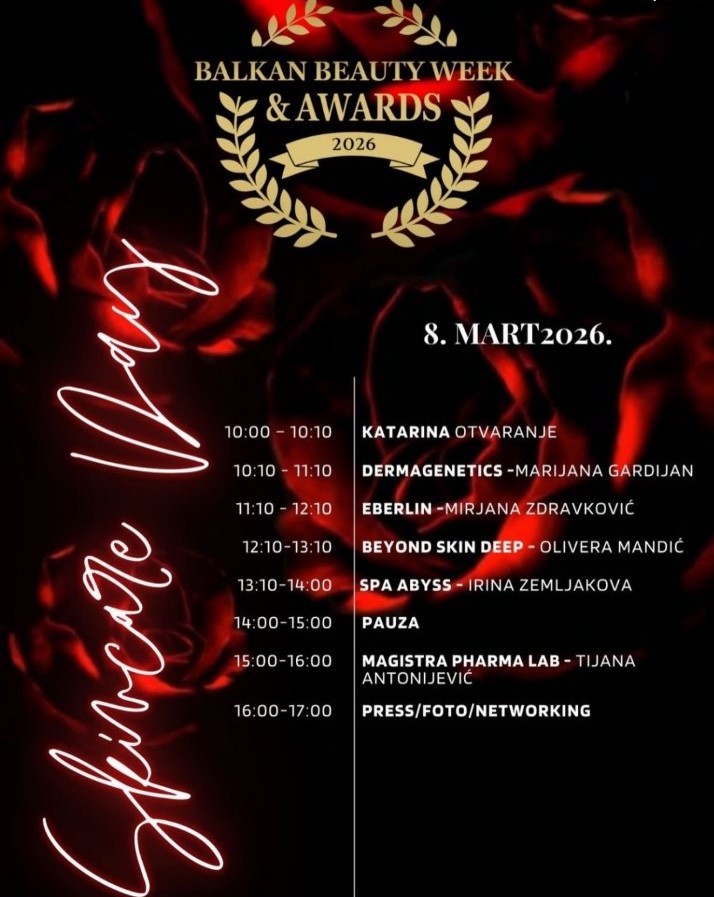 BALKAN BEAUTY WEEK
& AWARDS
2026

Skincare Day

8. MART2026.

10:00 - 10:10 KATARINA OTVARANJE
10:10 - 11:10 DERMAGENETICS -MARIJANA GARDIJAN
11:10 - 12:10 EBERLIN -MIRJANA ZDRAVKOVIĆ
12:10-13:10 BEYOND SKIN DEEP - OLIVERA MANDIĆ
13:10-14:00 SPA ABYSS - IRINA ZEMLJAKOVA
14:00-15:00 PAUZA
15:00-16:00 MAGISTRA PHARMA LAB - TIJANA ANTONIJEVIĆ
16:00-17:00 PRESS/FOTO/NETWORKING